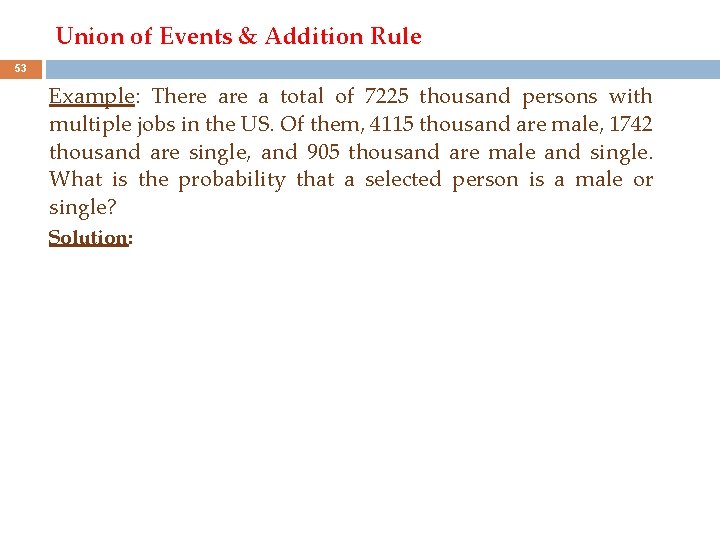 Union of Events & Addition Rule

53

Example: There are a total of 7225 thousand persons with multiple jobs in the US. Of them, 4115 thousand are male, 1742 thousand are single, and 905 thousand are male and single. What is the probability that a selected person is a male or single?

Solution: